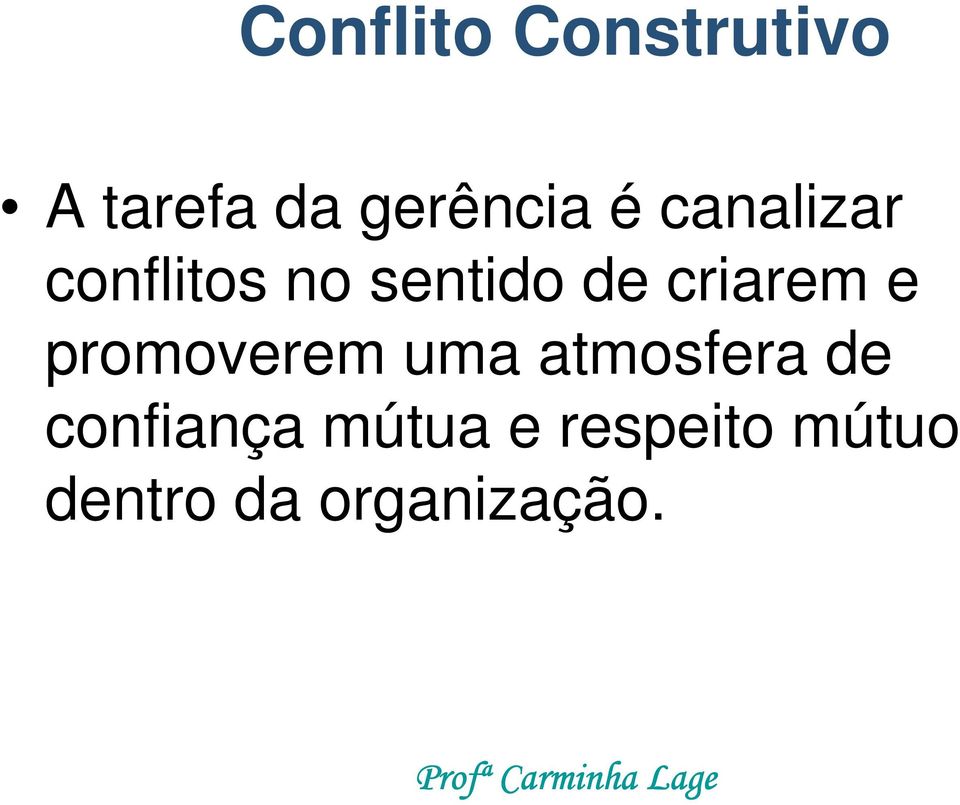 Conflito Construtivo

• A tarefa da gerência é canalizar conflitos no sentido de criarem e promoverem uma atmosfera de confiança mútua e respeito mútuo dentro da organização.

Profª Carminha Lage